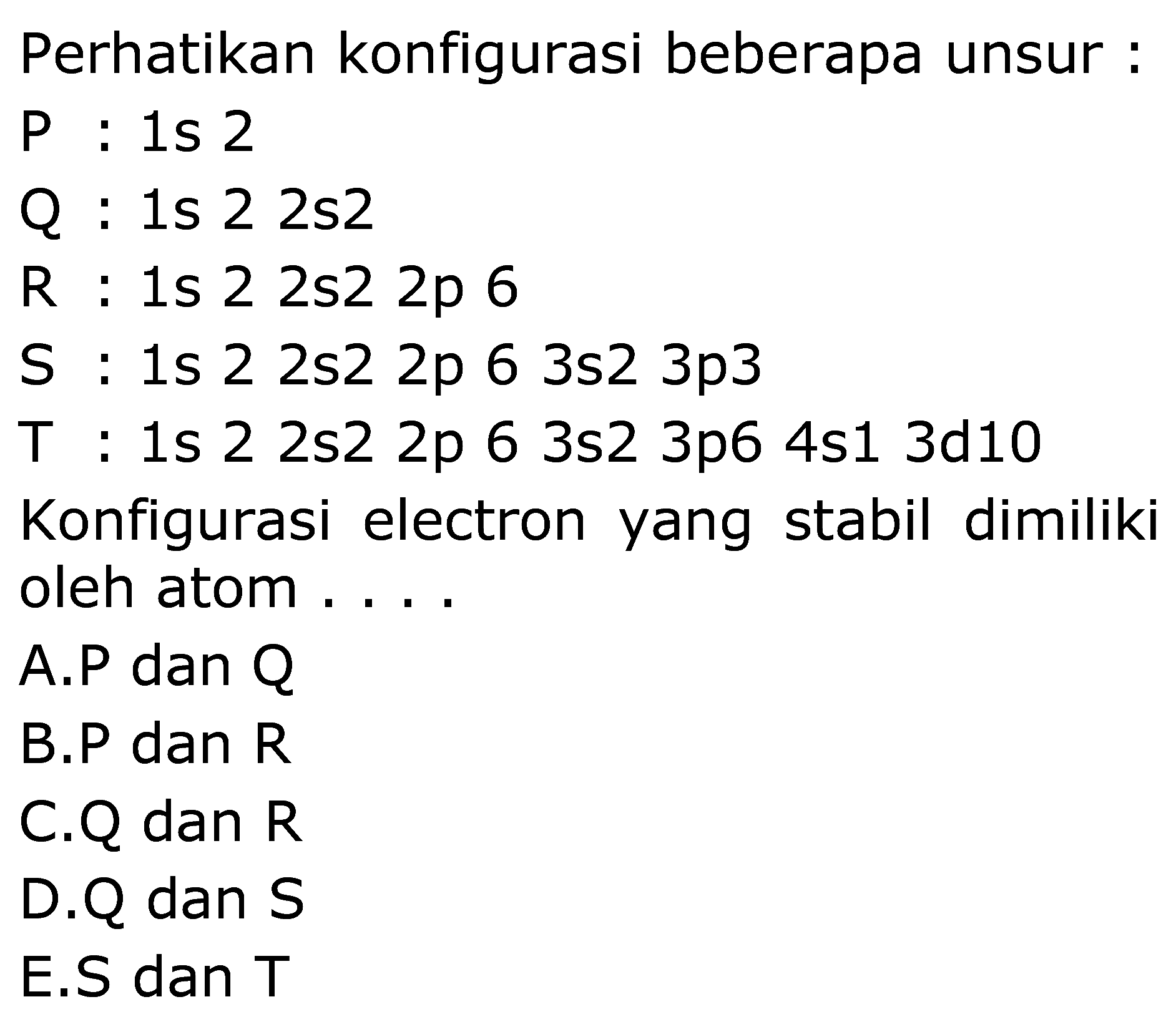 Perhatikan konfigurasi beberapa unsur :
P : 1s 2
Q : 1s 2 2s2
R : 1s 2 2s2 2p 6
S : 1s 2 2s2 2p 6 3s2 3p3
T : 1s 2 2s2 2p 6 3s2 3p6 4s1 3d10
Konfigurasi electron yang stabil dimiliki oleh atom . . . .
A.P dan Q
B.P dan R
C.Q dan R
D.Q dan S
E.S dan T